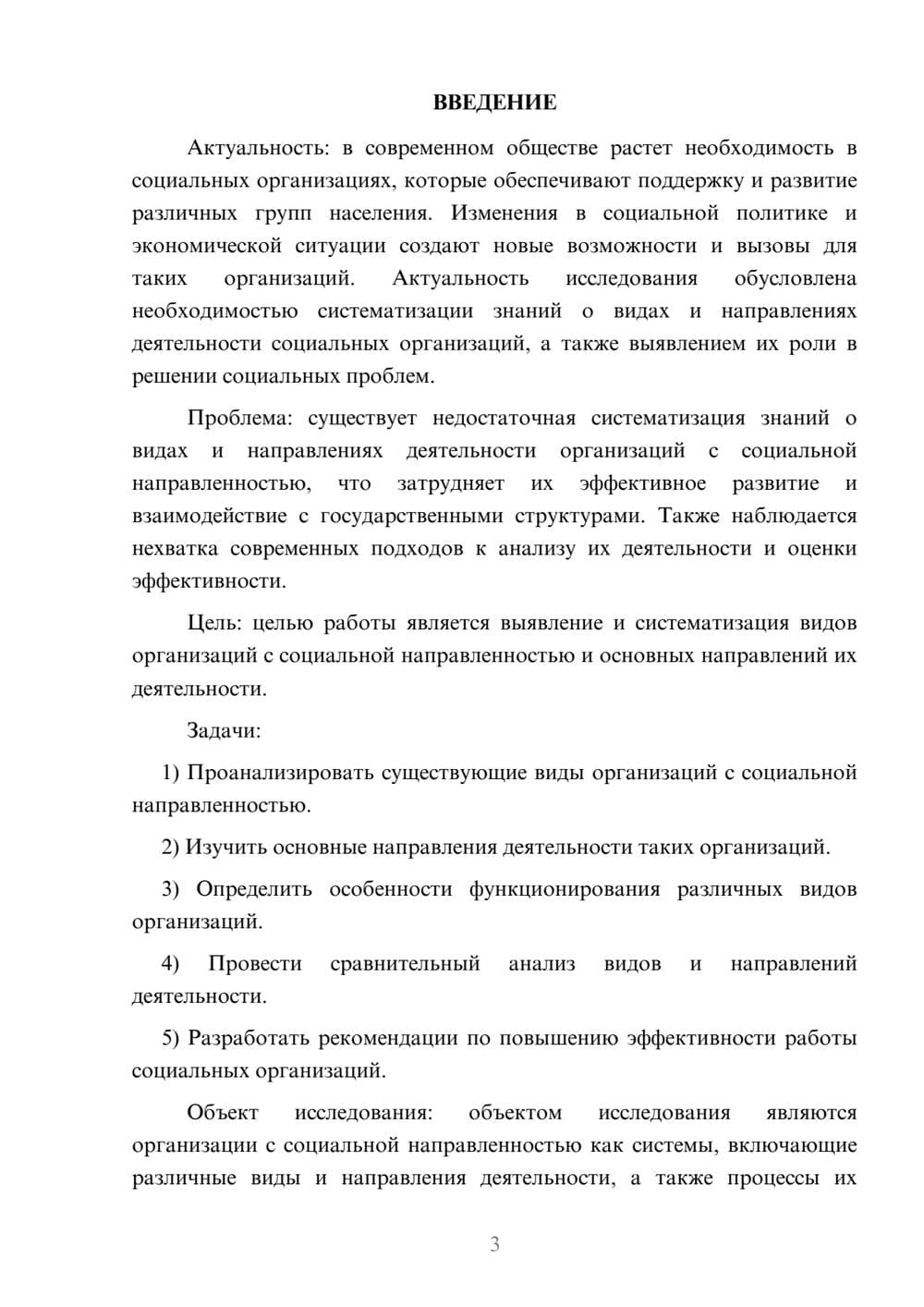 ВВЕДЕНИЕ

Актуальность: в современном обществе растет необходимость в социальных организациях, которые обеспечивают поддержку и развитие различных групп населения. Изменения в социальной политике и экономической ситуации создают новые возможности и вызовы для таких организаций. Актуальность исследования обусловлена необходимостью систематизации знаний о видах и направлениях деятельности социальных организаций, а также выявлением их роли в решении социальных проблем.

Проблема: существует недостаточная систематизация знаний о видах и направлениях деятельности организаций с социальной направленностью, что затрудняет их эффективное развитие и взаимодействие с государственными структурами. Также наблюдается нехватка современных подходов к анализу их деятельности и оценки эффективности.

Цель: целью работы является выявление и систематизация видов организаций с социальной направленностью и основных направлений их деятельности.

Задачи:

1) Проанализировать существующие виды организаций с социальной направленностью.

2) Изучить основные направления деятельности таких организаций.

3) Определить особенности функционирования различных видов организаций.

4) Провести сравнительный анализ видов и направлений деятельности.

5) Разработать рекомендации по повышению эффективности работы социальных организаций.

Объект исследования: объектом исследования являются организации с социальной направленностью как системы, включающие различные виды и направления деятельности, а также процессы их

3